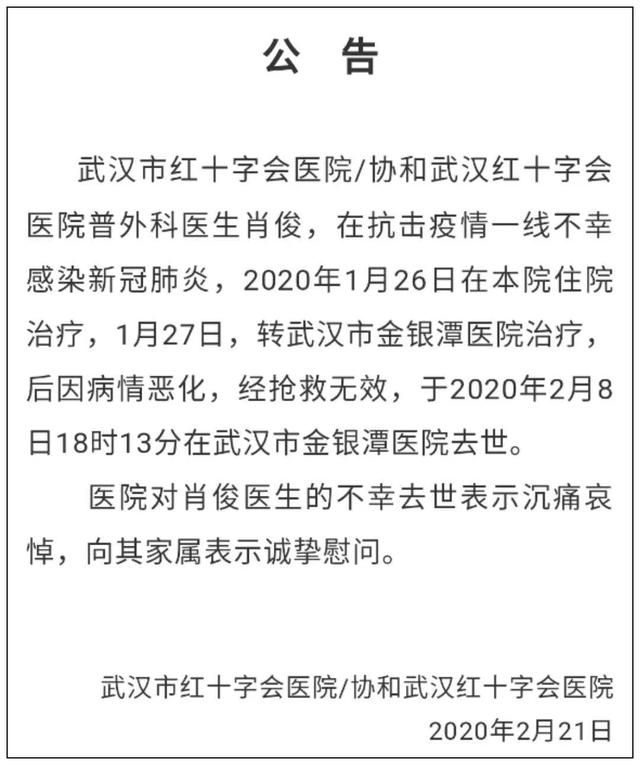 公　告

武汉市红十字会医院/协和武汉红十字会医院普外科医生肖俊，在抗击疫情一线不幸感染新冠肺炎，2020年1月26日在本院住院治疗，1月27日，转武汉市金银潭医院治疗，后因病情恶化，经抢救无效，于2020年2月8日18时13分在武汉市金银潭医院去世。

医院对肖俊医生的不幸去世表示沉痛哀悼，向其家属表示诚挚慰问。

武汉市红十字会医院/协和武汉红十字会医院
2020年2月21日